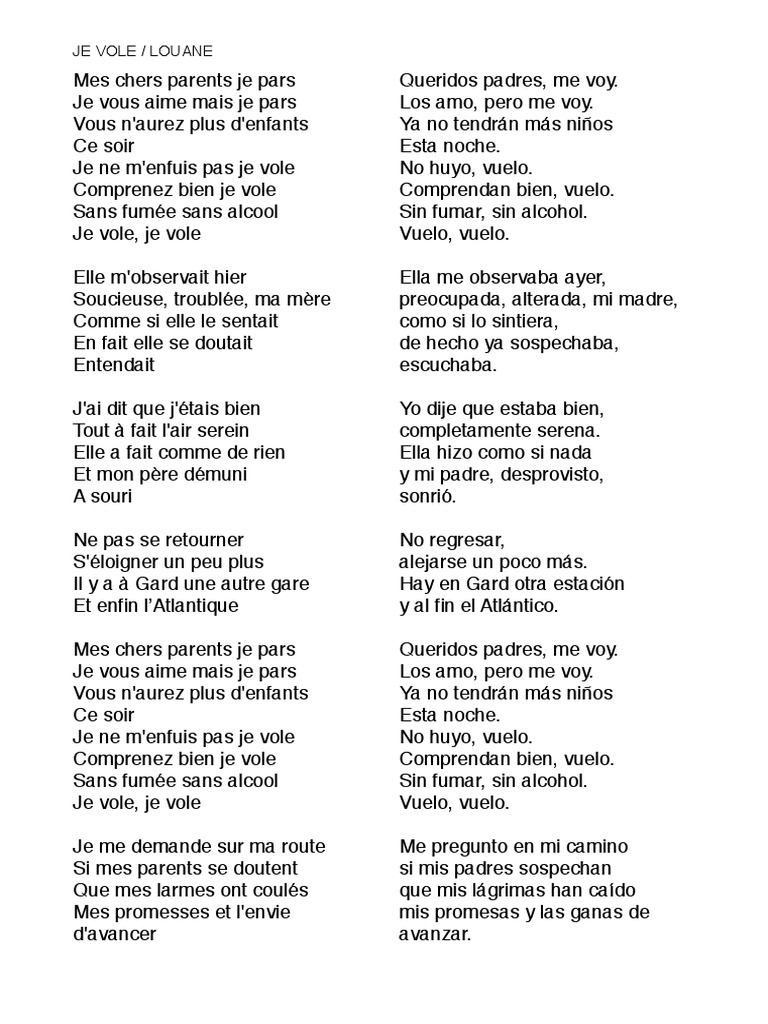 JE VOLE / LOUANE

Mes chers parents je pars
Je vous aime mais je pars
Vous n'aurez plus d'enfants
Ce soir
Je ne m'enfuis pas je vole
Comprenez bien je vole
Sans fumée sans alcool
Je vole, je vole

Elle m'observait hier
Soucieuse, troublée, ma mère
Comme si elle le sentait
En fait elle se doutait
Entendait

J'ai dit que j'étais bien
Tout à fait l'air serein
Elle a fait comme de rien
Et mon père démuni
A souri

Ne pas se retourner
S'éloigner un peu plus
Il y a à Gard une autre gare
Et enfin l'Atlantique

Mes chers parents je pars
Je vous aime mais je pars
Vous n'aurez plus d'enfants
Ce soir
Je ne m'enfuis pas je vole
Comprenez bien je vole
Sans fumée sans alcool
Je vole, je vole

Je me demande sur ma route
Si mes parents se doutent
Que mes larmes ont coulés
Mes promesses et l'envie
d'avancer

Queridos padres, me voy.
Los amo, pero me voy.
Ya no tendrán más niños
Esta noche.
No huyo, vuelo.
Comprendan bien, vuelo.
Sin fumar, sin alcohol.
Vuelo, vuelo.

Ella me observaba ayer,
preocupada, alterada, mi madre,
como si lo sintiera,
de hecho ya sospechaba,
escuchaba.

Yo dije que estaba bien,
completamente serena.
Ella hizo como si nada
y mi padre, desprovisto,
sonrió.

No regresar,
alejarse un poco más.
Hay en Gard otra estación
y al fin el Atlántico.

Queridos padres, me voy.
Los amo, pero me voy.
Ya no tendrán más niños
Esta noche.
No huyo, vuelo.
Comprendan bien, vuelo.
Sin fumar, sin alcohol.
Vuelo, vuelo.

Me pregunto en mi camino
si mis padres sospechan
que mis lágrimas han caído
mis promesas y las ganas de
avanzar.